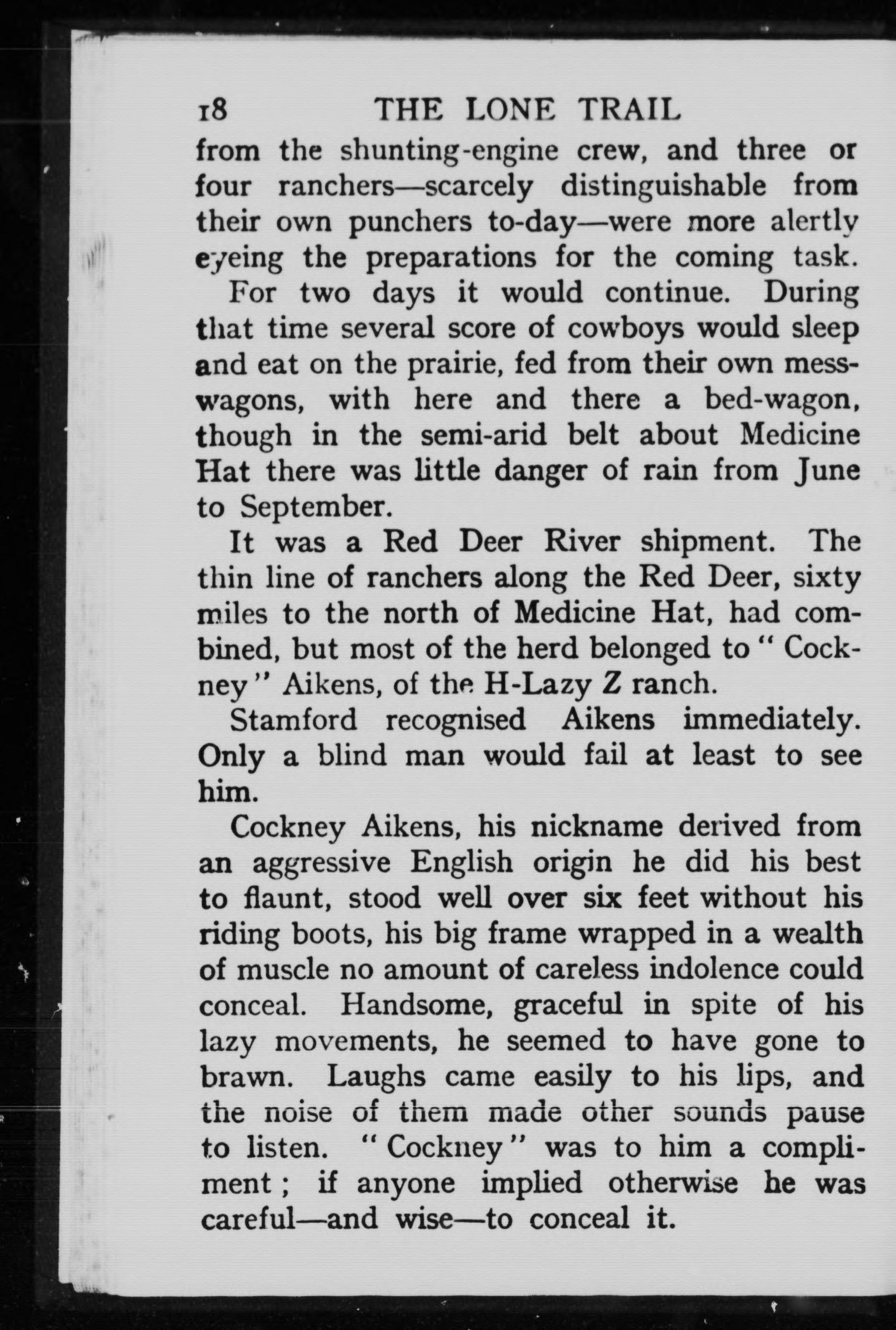 18 THE LONE TRAIL

from the shunting-engine crew, and three or four ranchers—scarcely distinguishable from their own punchers to-day—were more alertly eyeing the preparations for the coming task.

For two days it would continue. During that time several score of cowboys would sleep and eat on the prairie, fed from their own mess-wagons, with here and there a bed-wagon, though in the semi-arid belt about Medicine Hat there was little danger of rain from June to September.

It was a Red Deer River shipment. The thin line of ranchers along the Red Deer, sixty miles to the north of Medicine Hat, had combined, but most of the herd belonged to "Cockney" Aikens, of the H-Lazy Z ranch.

Stamford recognised Aikens immediately. Only a blind man would fail at least to see him.

Cockney Aikens, his nickname derived from an aggressive English origin he did his best to flaunt, stood well over six feet without his riding boots, his big frame wrapped in a wealth of muscle no amount of careless indolence could conceal. Handsome, graceful in spite of his lazy movements, he seemed to have gone to brawn. Laughs came easily to his lips, and the noise of them made other sounds pause to listen. "Cockney" was to him a compliment; if anyone implied otherwise he was careful—and wise—to conceal it.